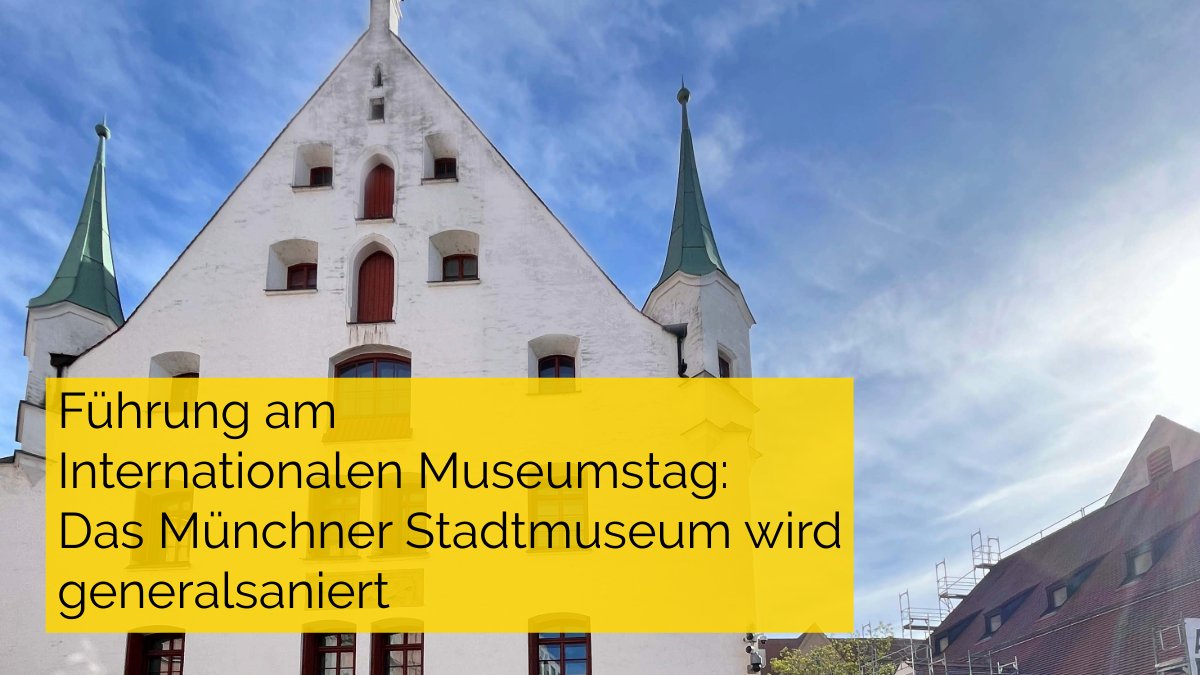 Führung am Internationalen Museumstag: Das Münchner Stadtmuseum wird generalsaniert